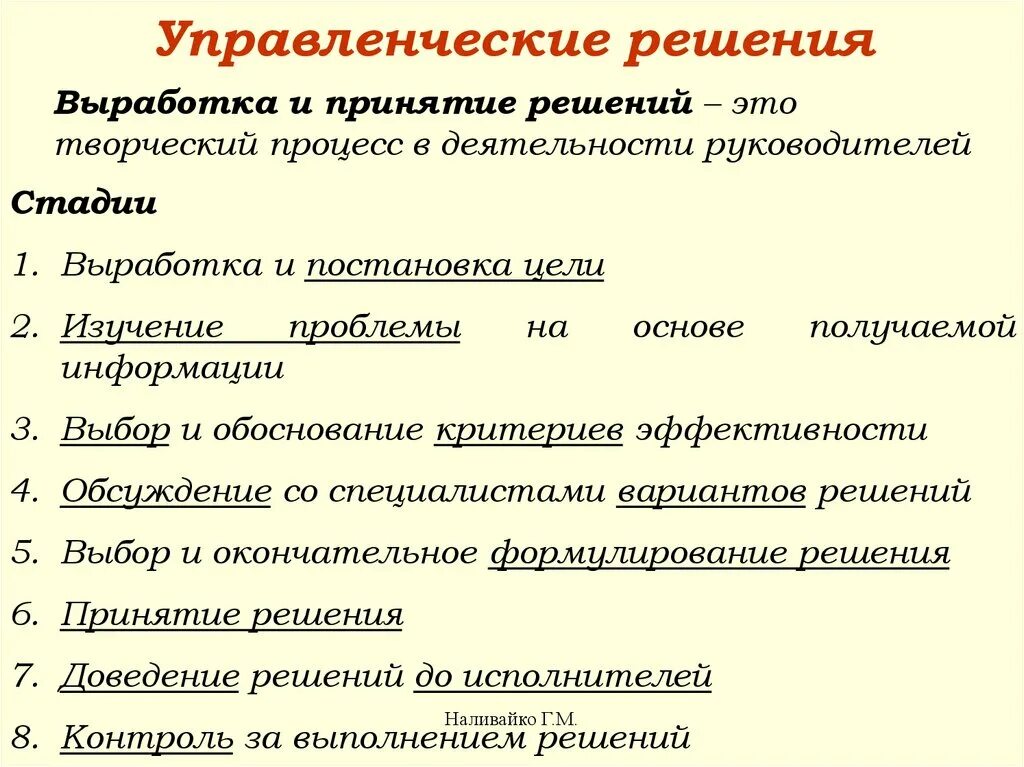 Управленческие решения

Выработка и принятие решений – это творческий процесс в деятельности руководителей

Стадии

1. Выработка и постановка цели

2. Изучение проблемы на основе получаемой информации

3. Выбор и обоснование критериев эффективности

4. Обсуждение со специалистами вариантов решений

5. Выбор и окончательное формулирование решения

6. Принятие решения

7. Доведение решений до исполнителей

8. Контроль за выполнением решений

Наливайко Г.М.